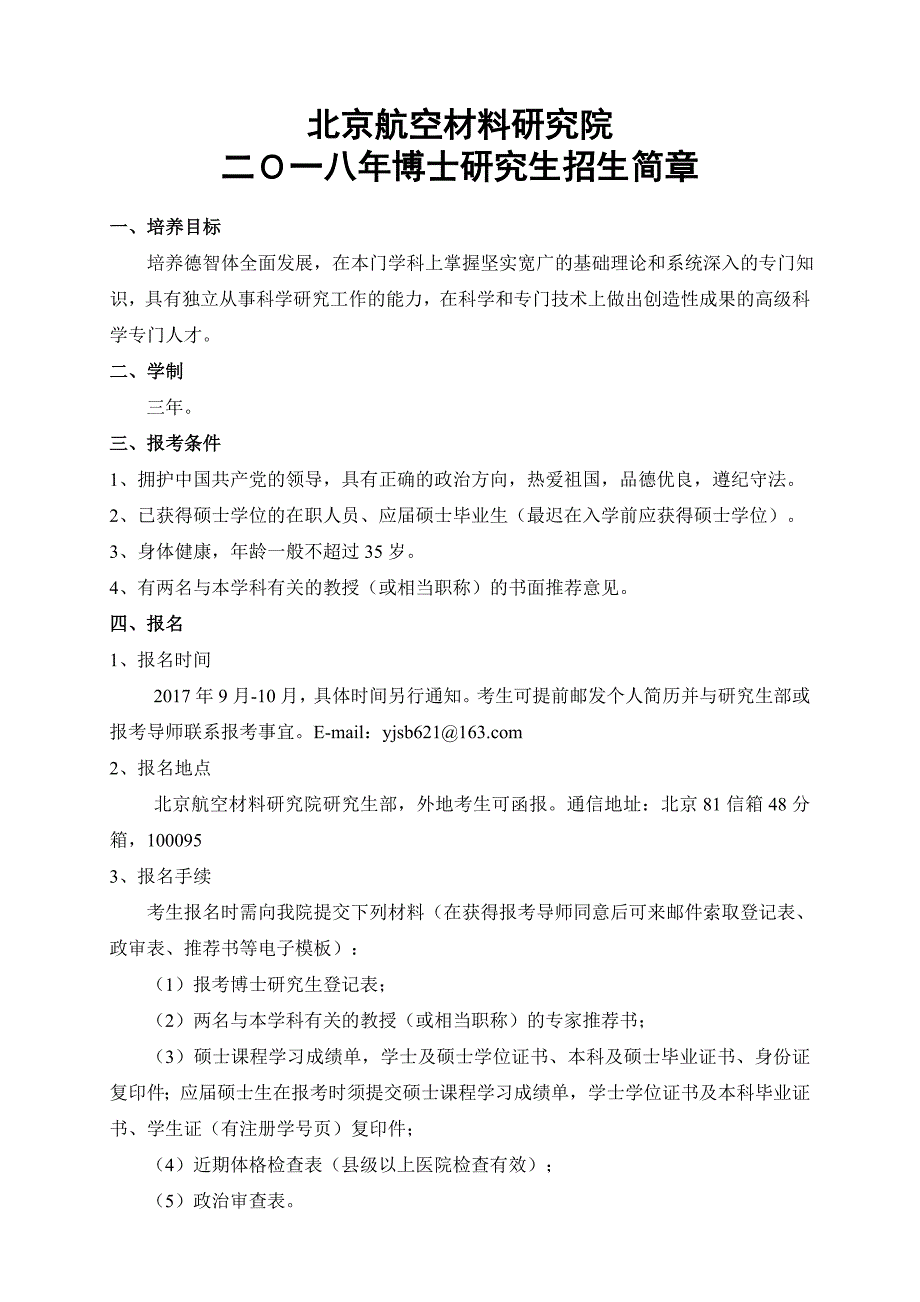 北京航空材料研究院
二〇一八年博士研究生招生简章

一、培养目标

培养德智体全面发展，在本门学科上掌握坚实宽广的基础理论和系统深入的专门知识，具有独立从事科学研究工作的能力，在科学和专门技术上做出创造性成果的高级科学专门人才。

二、学制

三年。

三、报考条件

1、拥护中国共产党的领导，具有正确的政治方向，热爱祖国，品德优良，遵纪守法。

2、已获得硕士学位的在职人员、应届硕士毕业生（最迟在入学前应获得硕士学位）。

3、身体健康，年龄一般不超过 35 岁。

4、有两名与本学科有关的教授（或相当职称）的书面推荐意见。

四、报名

1、报名时间

2017 年 9 月-10 月，具体时间另行通知。考生可提前邮发个人简历并与研究生部或报考导师联系报考事宜。E-mail：yjsb621@163.com

2、报名地点

北京航空材料研究院研究生部，外地考生可函报。通信地址：北京 81 信箱 48 分箱，100095

3、报名手续

考生报名时需向我院提交下列材料（在获得报考导师同意后可来邮件索取登记表、政审表、推荐书等电子模板）：

（1）报考博士研究生登记表；

（2）两名与本学科有关的教授（或相当职称）的专家推荐书；

（3）硕士课程学习成绩单，学士及硕士学位证书、本科及硕士毕业证书、身份证复印件；应届硕士生在报考时须提交硕士课程学习成绩单，学士学位证书及本科毕业证书、学生证（有注册学号页）复印件；

（4）近期体格检查表（县级以上医院检查有效）；

（5）政治审查表。